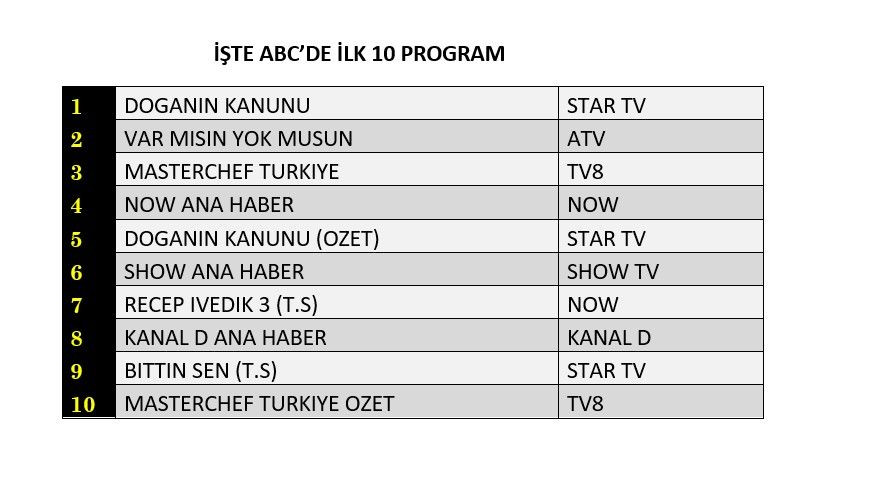 İŞTE ABC'DE İLK 10 PROGRAM

| 1 | DOGANIN KANUNU | STAR TV |
|---|---|---|
| 2 | VAR MISIN YOK MUSUN | ATV |
| 3 | MASTERCHEF TURKIYE | TV8 |
| 4 | NOW ANA HABER | NOW |
| 5 | DOGANIN KANUNU (OZET) | STAR TV |
| 6 | SHOW ANA HABER | SHOW TV |
| 7 | RECEP IVEDIK 3 (T.S) | NOW |
| 8 | KANAL D ANA HABER | KANAL D |
| 9 | BITTIN SEN (T.S) | STAR TV |
| 10 | MASTERCHEF TURKIYE OZET | TV8 |